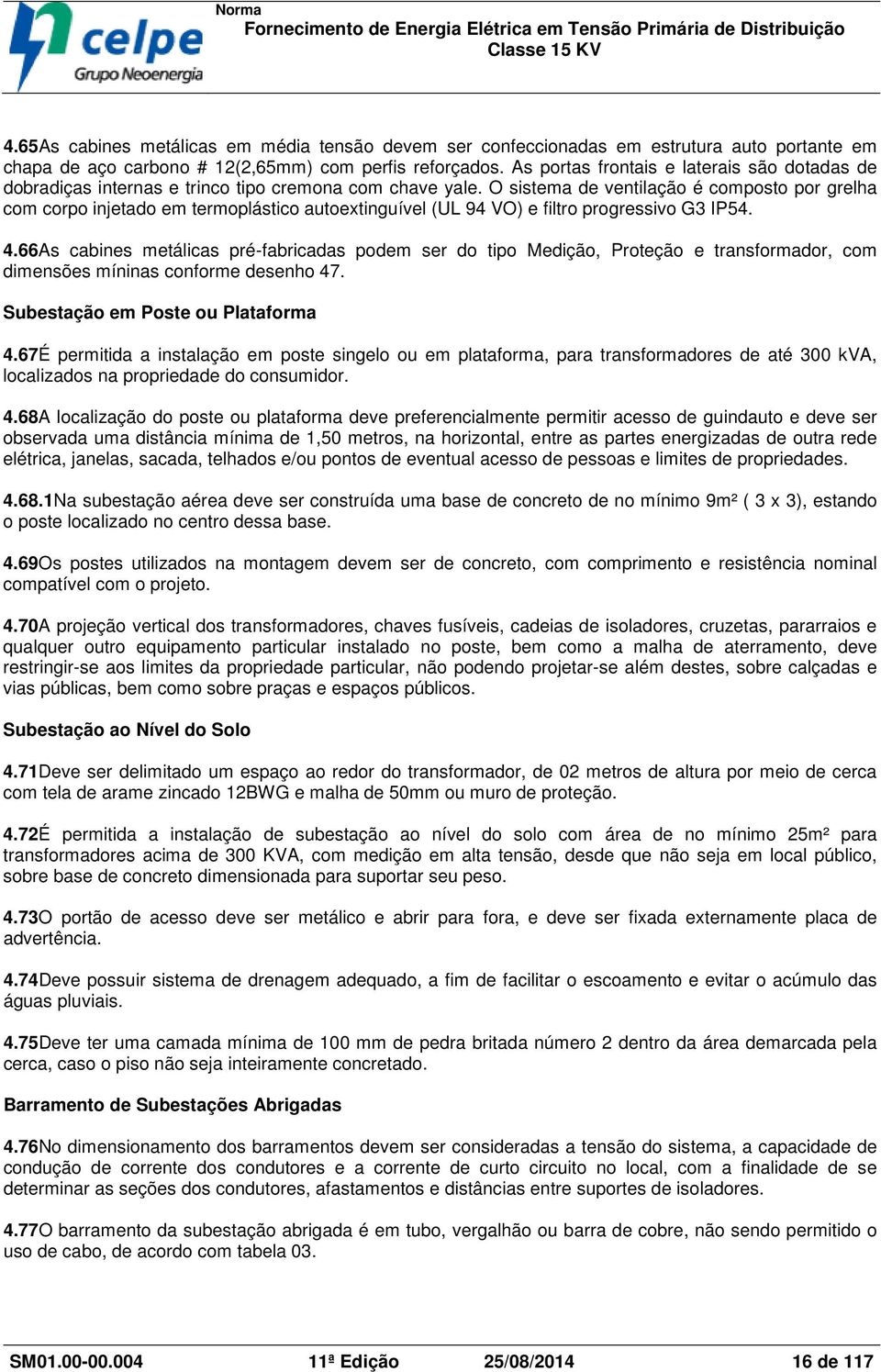 celpe
Grupo Neoenergia

Norma
Fornecimento de Energia Elétrica em Tensão Primária de Distribuição
Classe 15 KV

4.65As cabines metálicas em média tensão devem ser confeccionadas em estrutura auto portante em chapa de aço carbono # 12(2,65mm) com perfis reforçados. As portas frontais e laterais são dotadas de dobradiças internas e trinco tipo cremona com chave yale. O sistema de ventilação é composto por grelha com corpo injetado em termoplástico autoextinguível (UL 94 VO) e filtro progressivo G3 IP54.

4.66As cabines metálicas pré-fabricadas podem ser do tipo Medição, Proteção e transformador, com dimensões míninas conforme desenho 47.

Subestação em Poste ou Plataforma

4.67É permitida a instalação em poste singelo ou em plataforma, para transformadores de até 300 kVA, localizados na propriedade do consumidor.

4.68A localização do poste ou plataforma deve preferencialmente permitir acesso de guindauto e deve ser observada uma distância mínima de 1,50 metros, na horizontal, entre as partes energizadas de outra rede elétrica, janelas, sacada, telhados e/ou pontos de eventual acesso de pessoas e limites de propriedades.

4.68.1Na subestação aérea deve ser construída uma base de concreto de no mínimo 9m² ( 3 x 3), estando o poste localizado no centro dessa base.

4.69Os postes utilizados na montagem devem ser de concreto, com comprimento e resistência nominal compatível com o projeto.

4.70A projeção vertical dos transformadores, chaves fusíveis, cadeias de isoladores, cruzetas, pararraios e qualquer outro equipamento particular instalado no poste, bem como a malha de aterramento, deve restringir-se aos limites da propriedade particular, não podendo projetar-se além destes, sobre calçadas e vias públicas, bem como sobre praças e espaços públicos.

Subestação ao Nível do Solo

4.71Deve ser delimitado um espaço ao redor do transformador, de 02 metros de altura por meio de cerca com tela de arame zincado 12BWG e malha de 50mm ou muro de proteção.

4.72É permitida a instalação de subestação ao nível do solo com área de no mínimo 25m² para transformadores acima de 300 KVA, com medição em alta tensão, desde que não seja em local público, sobre base de concreto dimensionada para suportar seu peso.

4.73O portão de acesso deve ser metálico e abrir para fora, e deve ser fixada externamente placa de advertência.

4.74Deve possuir sistema de drenagem adequado, a fim de facilitar o escoamento e evitar o acúmulo das águas pluviais.

4.75Deve ter uma camada mínima de 100 mm de pedra britada número 2 dentro da área demarcada pela cerca, caso o piso não seja inteiramente concretado.

Barramento de Subestações Abrigadas

4.76No dimensionamento dos barramentos devem ser consideradas a tensão do sistema, a capacidade de condução de corrente dos condutores e a corrente de curto circuito no local, com a finalidade de se determinar as seções dos condutores, afastamentos e distâncias entre suportes de isoladores.

4.77O barramento da subestação abrigada é em tubo, vergalhão ou barra de cobre, não sendo permitido o uso de cabo, de acordo com tabela 03.

SM01.00-00.004 11ª Edição 25/08/2014 16 de 117